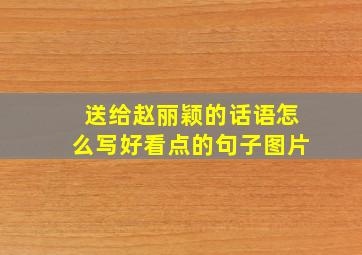 送给赵丽颖的话语怎么写好看点的句子图片